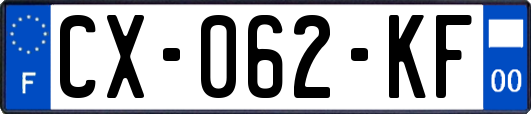 F
CX-062-KF
00